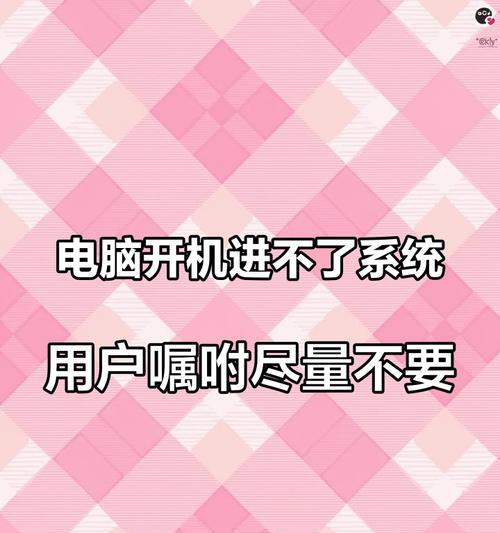 "@kly"

电脑开机进不了系统

用户嘱咐尽量不要